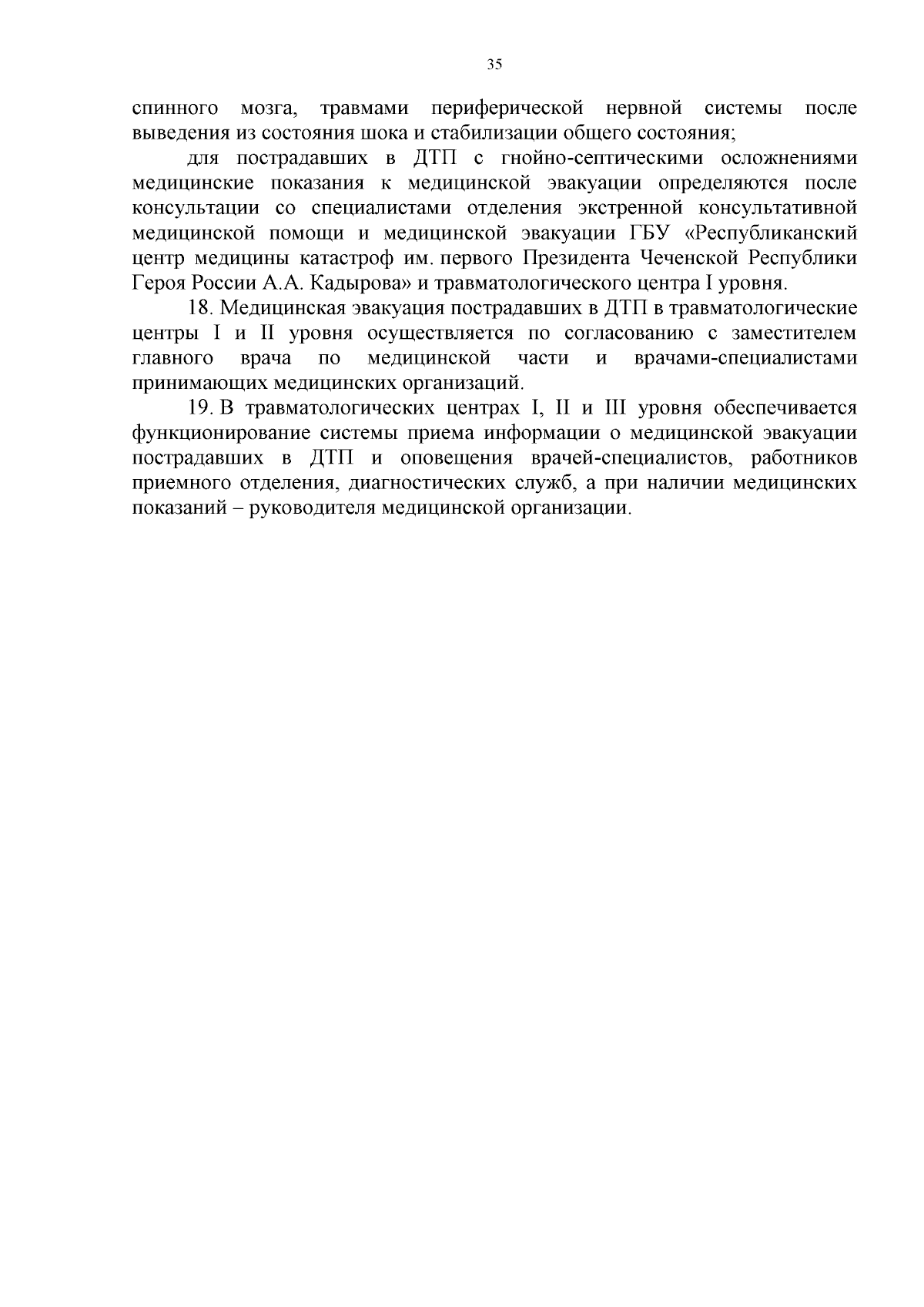 35

спинного мозга, травмами периферической нервной системы после выведения из состояния шока и стабилизации общего состояния;

для пострадавших в ДТП с гнойно-септическими осложнениями медицинские показания к медицинской эвакуации определяются после консультации со специалистами отделения экстренной консультативной медицинской помощи и медицинской эвакуации ГБУ «Республиканский центр медицины катастроф им. первого Президента Чеченской Республики Героя России А.А. Кадырова» и травматологического центра I уровня.

18. Медицинская эвакуация пострадавших в ДТП в травматологические центры I и II уровня осуществляется по согласованию с заместителем главного врача по медицинской части и врачами-специалистами принимающих медицинских организаций.

19. В травматологических центрах I, II и III уровня обеспечивается функционирование системы приема информации о медицинской эвакуации пострадавших в ДТП и оповещения врачей-специалистов, работников приемного отделения, диагностических служб, а при наличии медицинских показаний – руководителя медицинской организации.